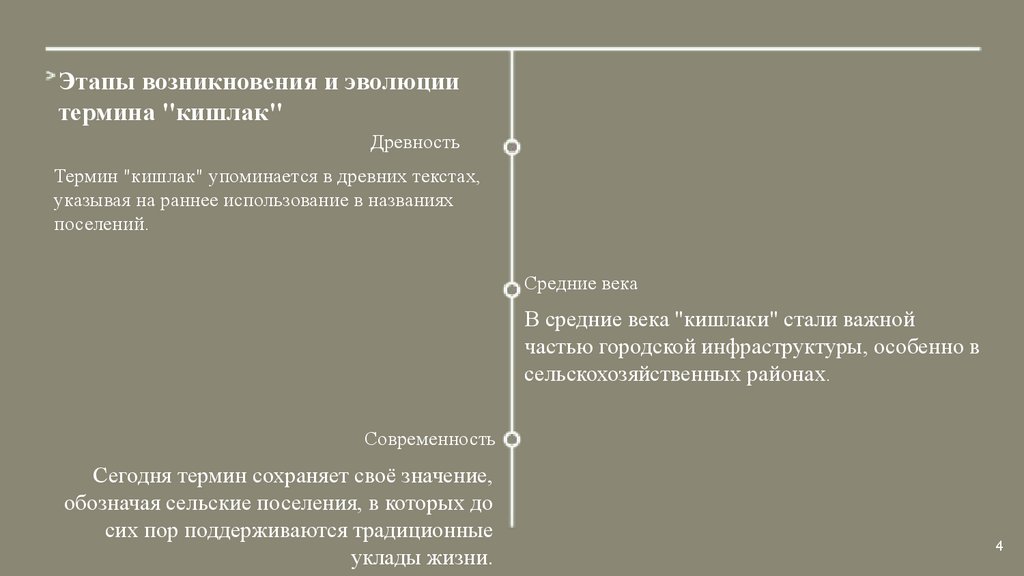 Этапы возникновения и эволюции термина "кишлак"

Древность

Термин "кишлак" упоминается в древних текстах, указывая на раннее использование в названиях поселений.

Средние века

В средние века "кишлаки" стали важной частью городской инфраструктуры, особенно в сельскохозяйственных районах.

Современность

Сегодня термин сохраняет своё значение, обозначая сельские поселения, в которых до сих пор поддерживаются традиционные уклады жизни.

4